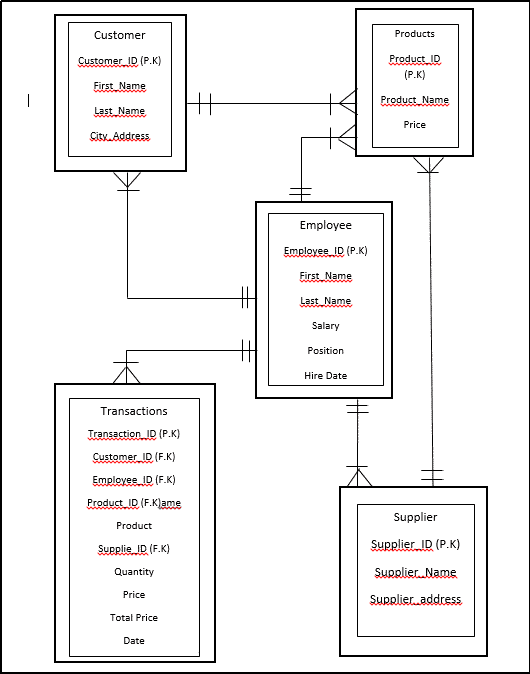 Customer

Customer_ID (P.K)

First_Name

Last_Name

City_Address

Products

Product_ID (P.K)

Product_Name

Price

Employee

Employee_ID (P.K)

First_Name

Last_Name

Salary

Position

Hire Date

Transactions

Transaction_ID (P.K)

Customer_ID (F.K)

Employee_ID (F.K)

Product_ID (F.K)ame

Product

Supplie_ID (F.K)

Quantity

Price

Total Price

Date

Supplier

Supplier_ID (P.K)

Supplier_Name

Supplier_address